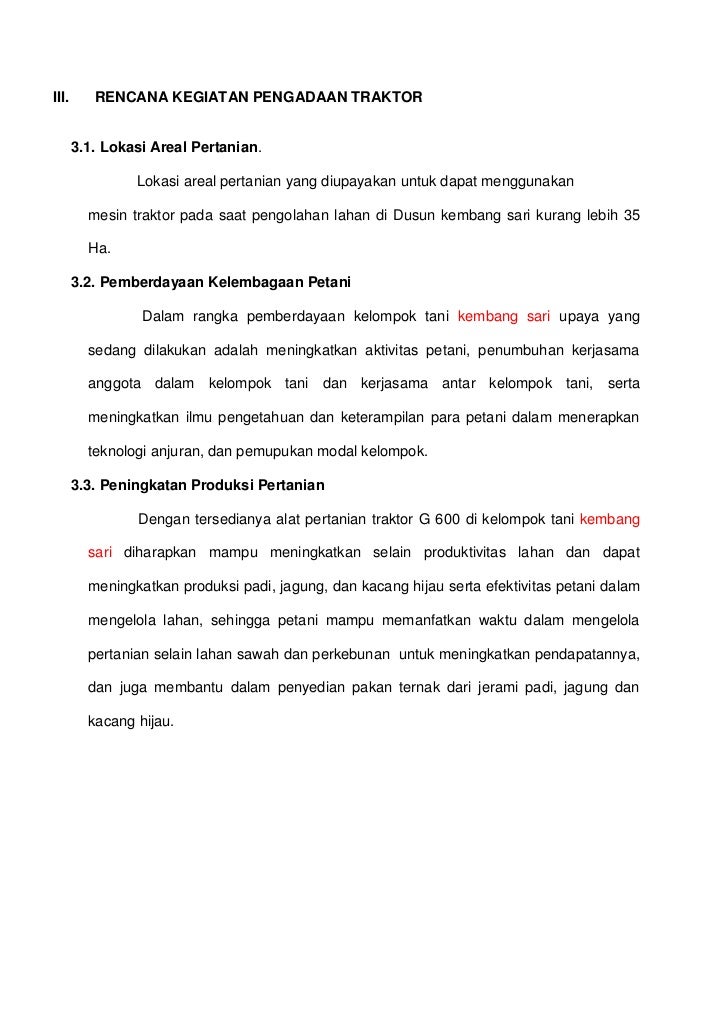 III. RENCANA KEGIATAN PENGADAAN TRAKTOR

3.1. Lokasi Areal Pertanian.

Lokasi areal pertanian yang diupayakan untuk dapat menggunakan mesin traktor pada saat pengolahan lahan di Dusun kembang sari kurang lebih 35 Ha.

3.2. Pemberdayaan Kelembagaan Petani

Dalam rangka pemberdayaan kelompok tani kembang sari upaya yang sedang dilakukan adalah meningkatkan aktivitas petani, penumbuhan kerjasama anggota dalam kelompok tani dan kerjasama antar kelompok tani, serta meningkatkan ilmu pengetahuan dan keterampilan para petani dalam menerapkan teknologi anjuran, dan pemupukan modal kelompok.

3.3. Peningkatan Produksi Pertanian

Dengan tersedianya alat pertanian traktor G 600 di kelompok tani kembang sari diharapkan mampu meningkatkan selain produktivitas lahan dan dapat meningkatkan produksi padi, jagung, dan kacang hijau serta efektivitas petani dalam mengelola lahan, sehingga petani mampu memanfatkan waktu dalam mengelola pertanian selain lahan sawah dan perkebunan untuk meningkatkan pendapatannya, dan juga membantu dalam penyedian pakan ternak dari jerami padi, jagung dan kacang hijau.